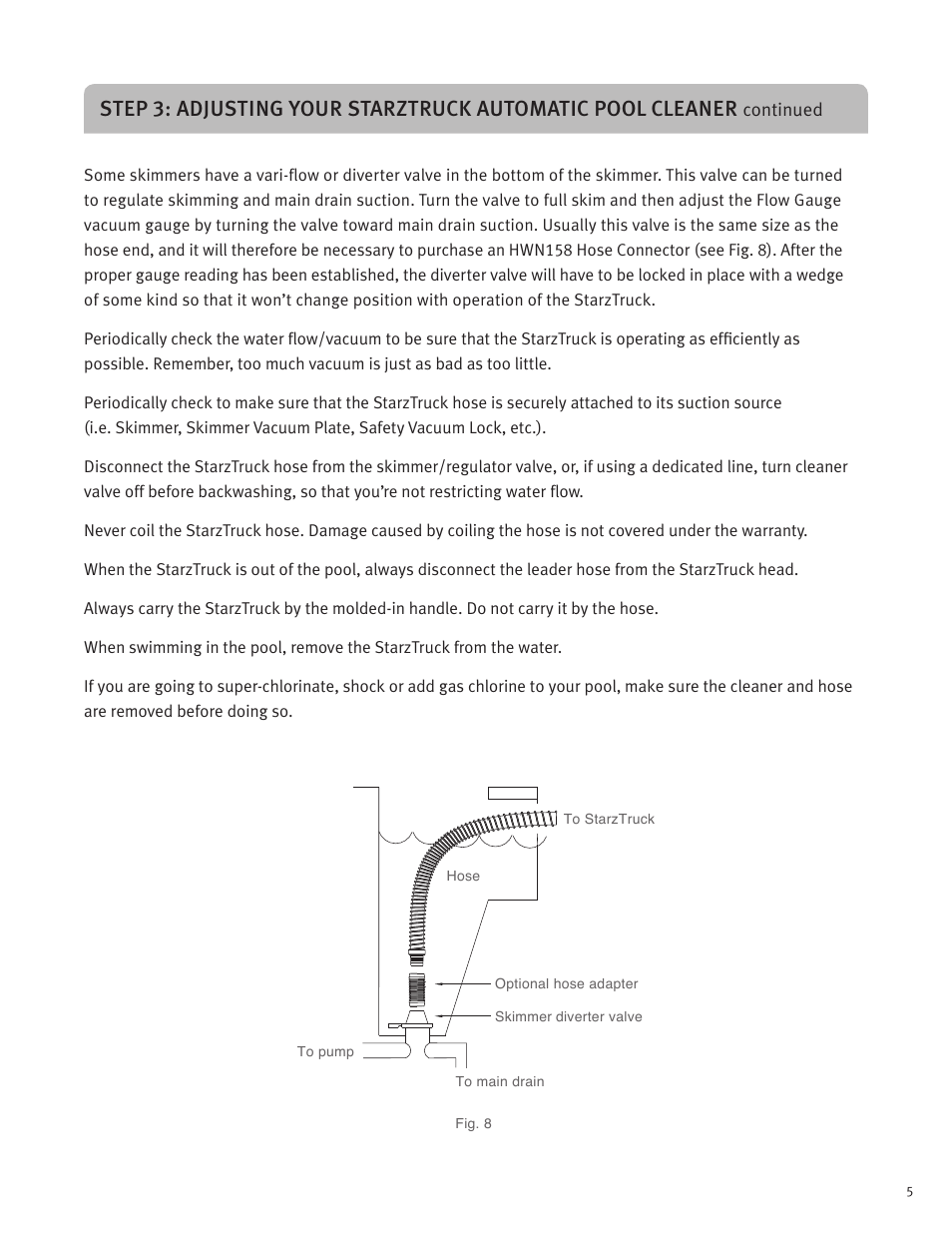 STEP 3: ADJUSTING YOUR STARZTRUCK AUTOMATIC POOL CLEANER continued

Some skimmers have a vari-flow or diverter valve in the bottom of the skimmer. This valve can be turned to regulate skimming and main drain suction. Turn the valve to full skim and then adjust the Flow Gauge vacuum gauge by turning the valve toward main drain suction. Usually this valve is the same size as the hose end, and it will therefore be necessary to purchase an HWN158 Hose Connector (see Fig. 8). After the proper gauge reading has been established, the diverter valve will have to be locked in place with a wedge of some kind so that it won't change position with operation of the StarzTruck.

Periodically check the water flow/vacuum to be sure that the StarzTruck is operating as efficiently as possible. Remember, too much vacuum is just as bad as too little.

Periodically check to make sure that the StarzTruck hose is securely attached to its suction source (i.e. Skimmer, Skimmer Vacuum Plate, Safety Vacuum Lock, etc.).

Disconnect the StarzTruck hose from the skimmer/regulator valve, or, if using a dedicated line, turn cleaner valve off before backwashing, so that you're not restricting water flow.

Never coil the StarzTruck hose. Damage caused by coiling the hose is not covered under the warranty.

When the StarzTruck is out of the pool, always disconnect the leader hose from the StarzTruck head.

Always carry the StarzTruck by the molded-in handle. Do not carry it by the hose.

When swimming in the pool, remove the StarzTruck from the water.

If you are going to super-chlorinate, shock or add gas chlorine to your pool, make sure the cleaner and hose are removed before doing so.

To StarzTruck

Hose

Optional hose adapter

Skimmer diverter valve

To pump

To main drain

Fig. 8

5